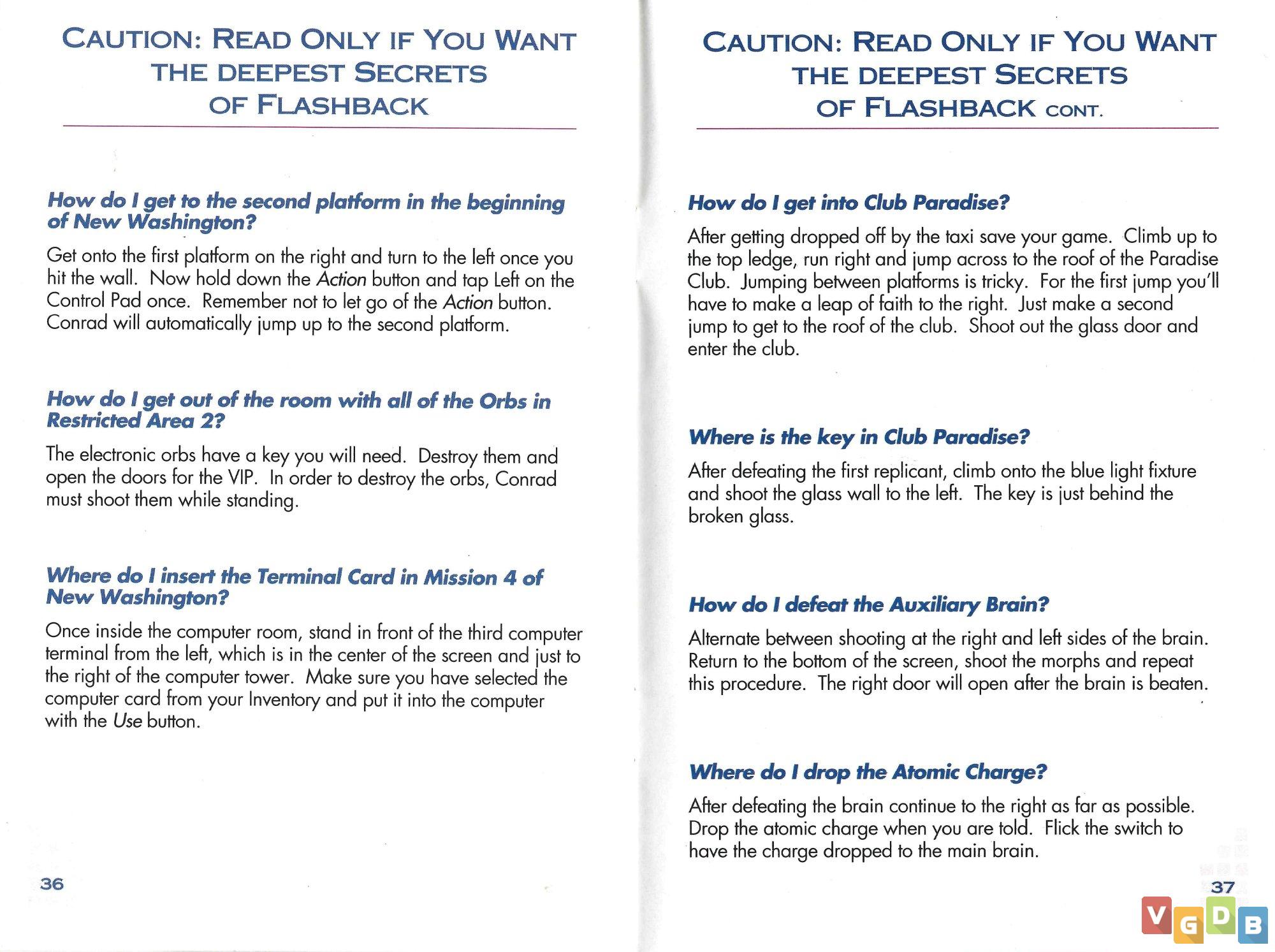 CAUTION: READ ONLY IF YOU WANT THE DEEPEST SECRETS OF FLASHBACK

How do I get to the second platform in the beginning of New Washington?

Get onto the first platform on the right and turn to the left once you hit the wall. Now hold down the Action button and tap Left on the Control Pad once. Remember not to let go of the Action button. Conrad will automatically jump up to the second platform.

How do I get out of the room with all of the Orbs in Restricted Area 2?

The electronic orbs have a key you will need. Destroy them and open the doors for the VIP. In order to destroy the orbs, Conrad must shoot them while standing.

Where do I insert the Terminal Card in Mission 4 of New Washington?

Once inside the computer room, stand in front of the third computer terminal from the left, which is in the center of the screen and just to the right of the computer tower. Make sure you have selected the computer card from your Inventory and put it into the computer with the Use button.

36

CAUTION: READ ONLY IF YOU WANT THE DEEPEST SECRETS OF FLASHBACK CONT.

How do I get into Club Paradise?

After getting dropped off by the taxi save your game. Climb up to the top ledge, run right and jump across to the roof of the Paradise Club. Jumping between platforms is tricky. For the first jump you'll have to make a leap of faith to the right. Just make a second jump to get to the roof of the club. Shoot out the glass door and enter the club.

Where is the key in Club Paradise?

After defeating the first replicant, climb onto the blue light fixture and shoot the glass wall to the left. The key is just behind the broken glass.

How do I defeat the Auxiliary Brain?

Alternate between shooting at the right and left sides of the brain. Return to the bottom of the screen, shoot the morphs and repeat this procedure. The right door will open after the brain is beaten.

Where do I drop the Atomic Charge?

After defeating the brain continue to the right as far as possible. Drop the atomic charge when you are told. Flick the switch to have the charge dropped to the main brain.

37

VGDB